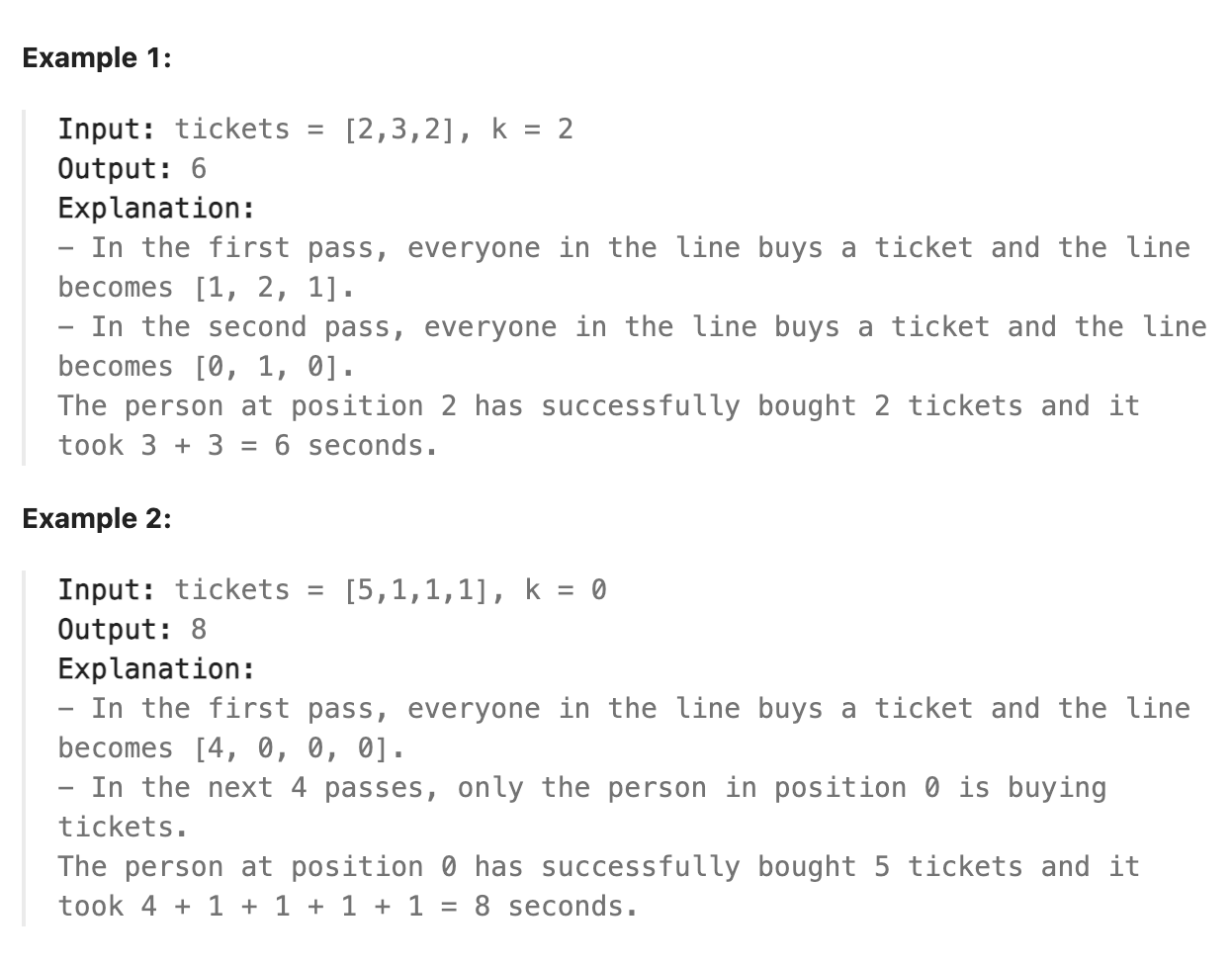 Example 1:

Input: tickets = [2,3,2], k = 2
Output: 6
Explanation:
- In the first pass, everyone in the line buys a ticket and the line becomes [1, 2, 1].
- In the second pass, everyone in the line buys a ticket and the line becomes [0, 1, 0].
The person at position 2 has successfully bought 2 tickets and it took 3 + 3 = 6 seconds.

Example 2:

Input: tickets = [5,1,1,1], k = 0
Output: 8
Explanation:
- In the first pass, everyone in the line buys a ticket and the line becomes [4, 0, 0, 0].
- In the next 4 passes, only the person in position 0 is buying tickets.
The person at position 0 has successfully bought 5 tickets and it took 4 + 1 + 1 + 1 + 1 = 8 seconds.